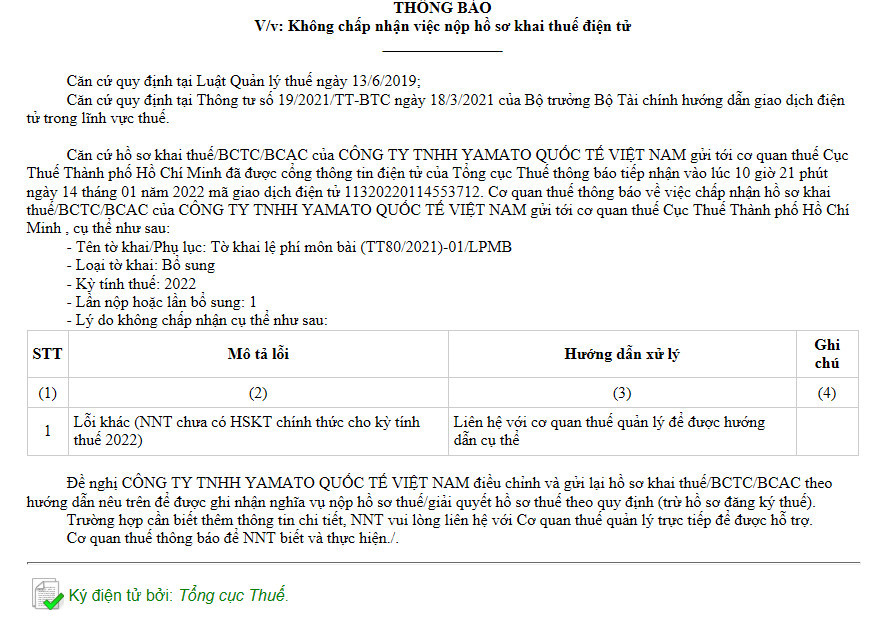 THÔNG BÁO
V/v: Không chấp nhận việc nộp hồ sơ khai thuế điện tử

Căn cứ quy định tại Luật Quản lý thuế ngày 13/6/2019;
Căn cứ quy định tại Thông tư số 19/2021/TT-BTC ngày 18/3/2021 của Bộ trưởng Bộ Tài chính hướng dẫn giao dịch điện tử trong lĩnh vực thuế.

Căn cứ hồ sơ khai thuế/BCTC/BCAC của CÔNG TY TNHH YAMATO QUỐC TẾ VIỆT NAM gửi tới cơ quan thuế Cục Thuế Thành phố Hồ Chí Minh đã được cổng thông tin điện tử của Tổng cục Thuế thông báo tiếp nhận vào lúc 10 giờ 21 phút ngày 14 tháng 01 năm 2022 mã giao dịch điện tử 11320220114553712. Cơ quan thuế thông báo về việc chấp nhận hồ sơ khai thuế/BCTC/BCAC của CÔNG TY TNHH YAMATO QUỐC TẾ VIỆT NAM gửi tới cơ quan thuế Cục Thuế Thành phố Hồ Chí Minh , cụ thể như sau:
- Tên tờ khai/Phụ lục: Tờ khai lệ phí môn bài (TT80/2021)-01/LPMB
- Loại tờ khai: Bổ sung
- Kỳ tính thuế: 2022
- Lần nộp hoặc lần bổ sung: 1
- Lý do không chấp nhận cụ thể như sau:

| STT | Mô tả lỗi | Hướng dẫn xử lý | Ghi chú |
|---|---|---|---|
| (1) | (2) | (3) | (4) |
| 1 | Lỗi khác (NNT chưa có HSKT chính thức cho kỳ tính thuế 2022) | Liên hệ với cơ quan thuế quản lý để được hướng dẫn cụ thể | |

Đề nghị CÔNG TY TNHH YAMATO QUỐC TẾ VIỆT NAM điều chỉnh và gửi lại hồ sơ khai thuế/BCTC/BCAC theo hướng dẫn nêu trên để được ghi nhận nghĩa vụ nộp hồ sơ thuế/giải quyết hồ sơ thuế theo quy định (trừ hồ sơ đăng ký thuế).
Trường hợp cần biết thêm thông tin chi tiết, NNT vui lòng liên hệ với Cơ quan thuế quản lý trực tiếp để được hỗ trợ.
Cơ quan thuế thông báo để NNT biết và thực hiện./.

Ký điện tử bởi: Tổng cục Thuế.